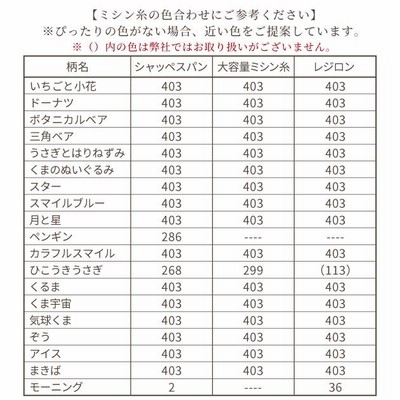 【ミシン糸の色合わせにご参考ください】
※ぴったりの色がない場合、近い色をご提案しています。
※（）内の色は弊社ではお取り扱いがございません。

| 柄名 | シャッペスパン | 大容量ミシン糸 | レジロン |
|---|---|---|---|
| いちごと小花 | 403 | 403 | 403 |
| ドーナツ | 403 | 403 | 403 |
| ボタニカルベア | 403 | 403 | 403 |
| 三角ベア | 403 | 403 | 403 |
| うさぎとはりねずみ | 403 | 403 | 403 |
| くまのぬいぐるみ | 403 | 403 | 403 |
| スター | 403 | 403 | 403 |
| スマイルブルー | 403 | 403 | 403 |
| 月と星 | 403 | 403 | 403 |
| ペンギン | 286 | ---- | ---- |
| カラフルスマイル | 403 | 403 | 403 |
| ひこうきうさぎ | 268 | 299 | （113） |
| くるま | 403 | 403 | 403 |
| くま宇宙 | 403 | 403 | 403 |
| 気球くま | 403 | 403 | 403 |
| ぞう | 403 | 403 | 403 |
| アイス | 403 | 403 | 403 |
| まきば | 403 | 403 | 403 |
| モーニング | 2 | ---- | 36 |